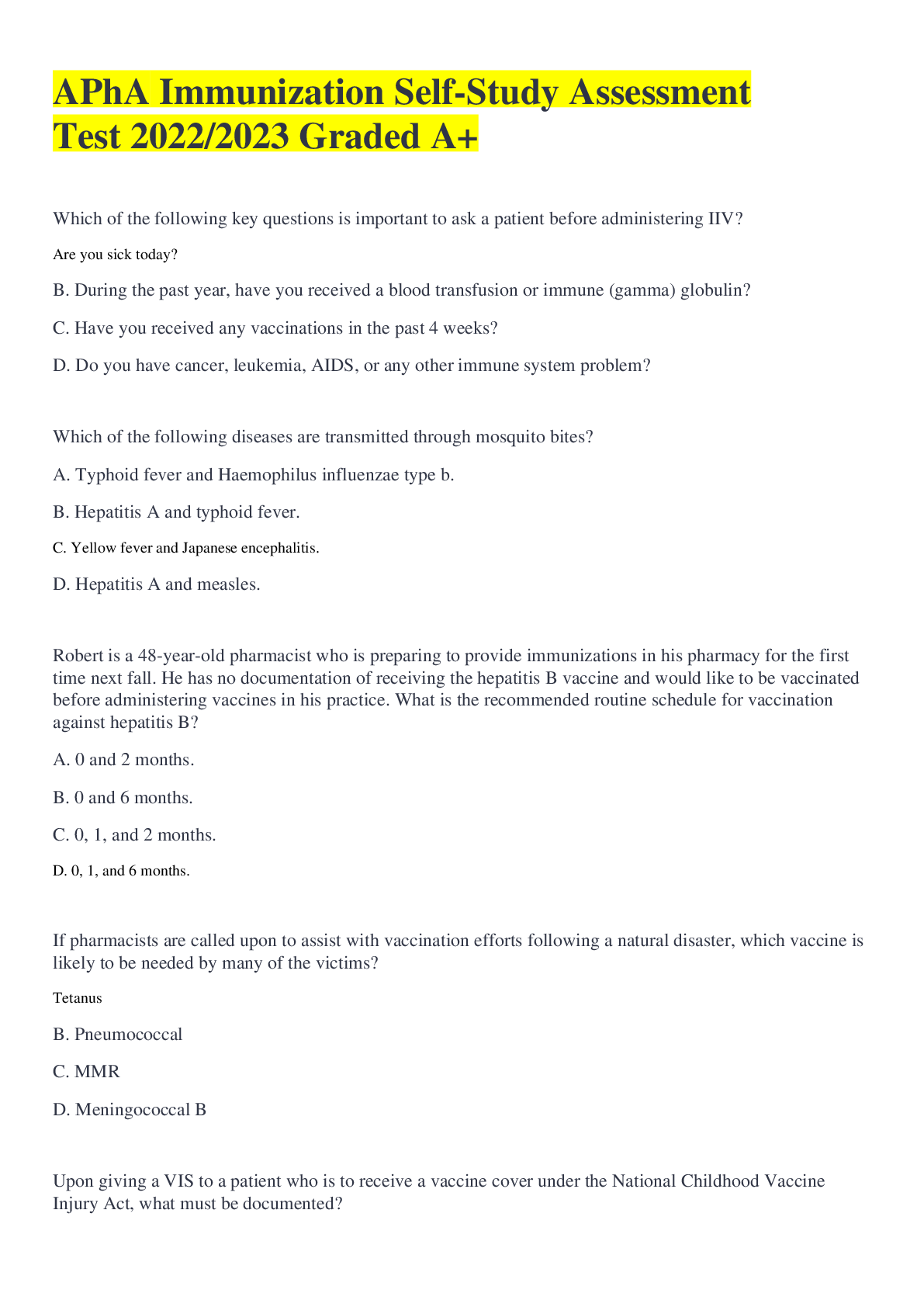 APhA Immunization Self-Study Assessment Test 2022/2023 Graded A+

Which of the following key questions is important to ask a patient before administering IIV?

Are you sick today?

B. During the past year, have you received a blood transfusion or immune (gamma) globulin?

C. Have you received any vaccinations in the past 4 weeks?

D. Do you have cancer, leukemia, AIDS, or any other immune system problem?

Which of the following diseases are transmitted through mosquito bites?

A. Typhoid fever and Haemophilus influenzae type b.

B. Hepatitis A and typhoid fever.

C. Yellow fever and Japanese encephalitis.

D. Hepatitis A and measles.

Robert is a 48-year-old pharmacist who is preparing to provide immunizations in his pharmacy for the first time next fall. He has no documentation of receiving the hepatitis B vaccine and would like to be vaccinated before administering vaccines in his practice. What is the recommended routine schedule for vaccination against hepatitis B?

A. 0 and 2 months.

B. 0 and 6 months.

C. 0, 1, and 2 months.

D. 0, 1, and 6 months.

If pharmacists are called upon to assist with vaccination efforts following a natural disaster, which vaccine is likely to be needed by many of the victims?

Tetanus

B. Pneumococcal

C. MMR

D. Meningococcal B

Upon giving a VIS to a patient who is to receive a vaccine cover under the National Childhood Vaccine Injury Act, what must be documented?